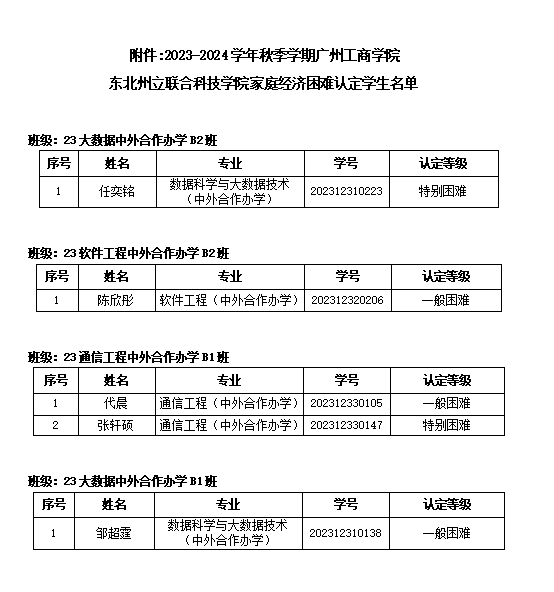 附件:2023-2024学年秋季学期广州工商学院

东北州立联合科技学院家庭经济困难认定学生名单

班级：23大数据中外合作办学B2班

| 序号 | 姓名 | 专业 | 学号 | 认定等级 |
|---|---|---|---|---|
| 1 | 任奕铭 | 数据科学与大数据技术（中外合作办学） | 202312310223 | 特别困难 |

班级：23软件工程中外合作办学B2班

| 序号 | 姓名 | 专业 | 学号 | 认定等级 |
|---|---|---|---|---|
| 1 | 陈欣彤 | 软件工程（中外合作办学） | 202312320206 | 一般困难 |

班级：23通信工程中外合作办学B1班

| 序号 | 姓名 | 专业 | 学号 | 认定等级 |
|---|---|---|---|---|
| 1 | 代晨 | 通信工程（中外合作办学） | 202312330105 | 一般困难 |
| 2 | 张轩硕 | 通信工程（中外合作办学） | 202312330147 | 特别困难 |

班级：23大数据中外合作办学B1班

| 序号 | 姓名 | 专业 | 学号 | 认定等级 |
|---|---|---|---|---|
| 1 | 邹超霆 | 数据科学与大数据技术（中外合作办学） | 202312310138 | 一般困难 |